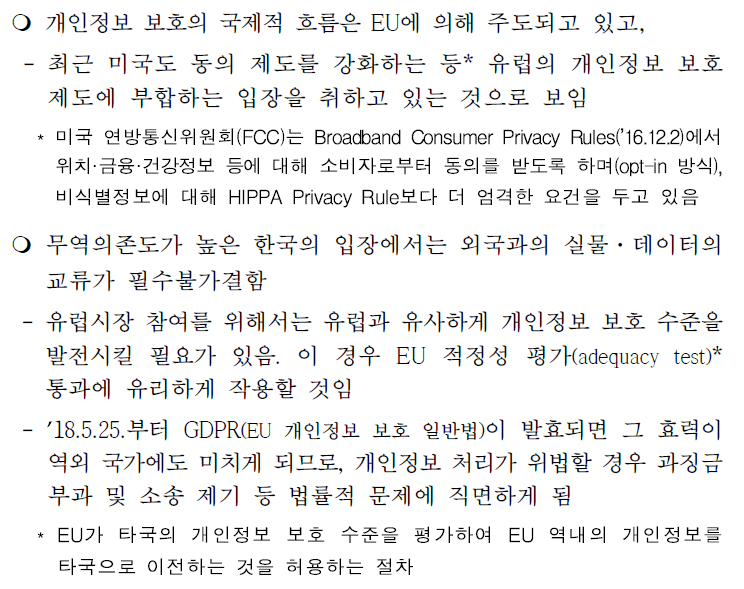 ❍ 개인정보 보호의 국제적 흐름은 EU에 의해 주도되고 있고,

- 최근 미국도 동의 제도를 강화하는 등* 유럽의 개인정보 보호 제도에 부합하는 입장을 취하고 있는 것으로 보임

* 미국 연방통신위원회(FCC)는 Broadband Consumer Privacy Rules('16.12.2)에서 위치·금융·건강정보 등에 대해 소비자로부터 동의를 받도록 하며(opt-in 방식), 비식별정보에 대해 HIPPA Privacy Rule보다 더 엄격한 요건을 두고 있음

❍ 무역의존도가 높은 한국의 입장에서는 외국과의 실물·데이터의 교류가 필수불가결함

- 유럽시장 참여를 위해서는 유럽과 유사하게 개인정보 보호 수준을 발전시킬 필요가 있음. 이 경우 EU 적정성 평가(adequacy test)* 통과에 유리하게 작용할 것임

- '18.5.25.부터 GDPR(EU 개인정보 보호 일반법)이 발효되면 그 효력이 역외 국가에도 미치게 되므로, 개인정보 처리가 위법할 경우 과징금 부과 및 소송 제기 등 법률적 문제에 직면하게 됨

* EU가 타국의 개인정보 보호 수준을 평가하여 EU 역내의 개인정보를 타국으로 이전하는 것을 허용하는 절차